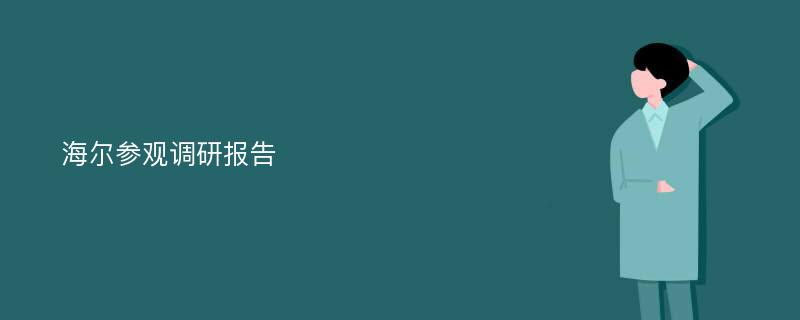 海尔参观调研报告